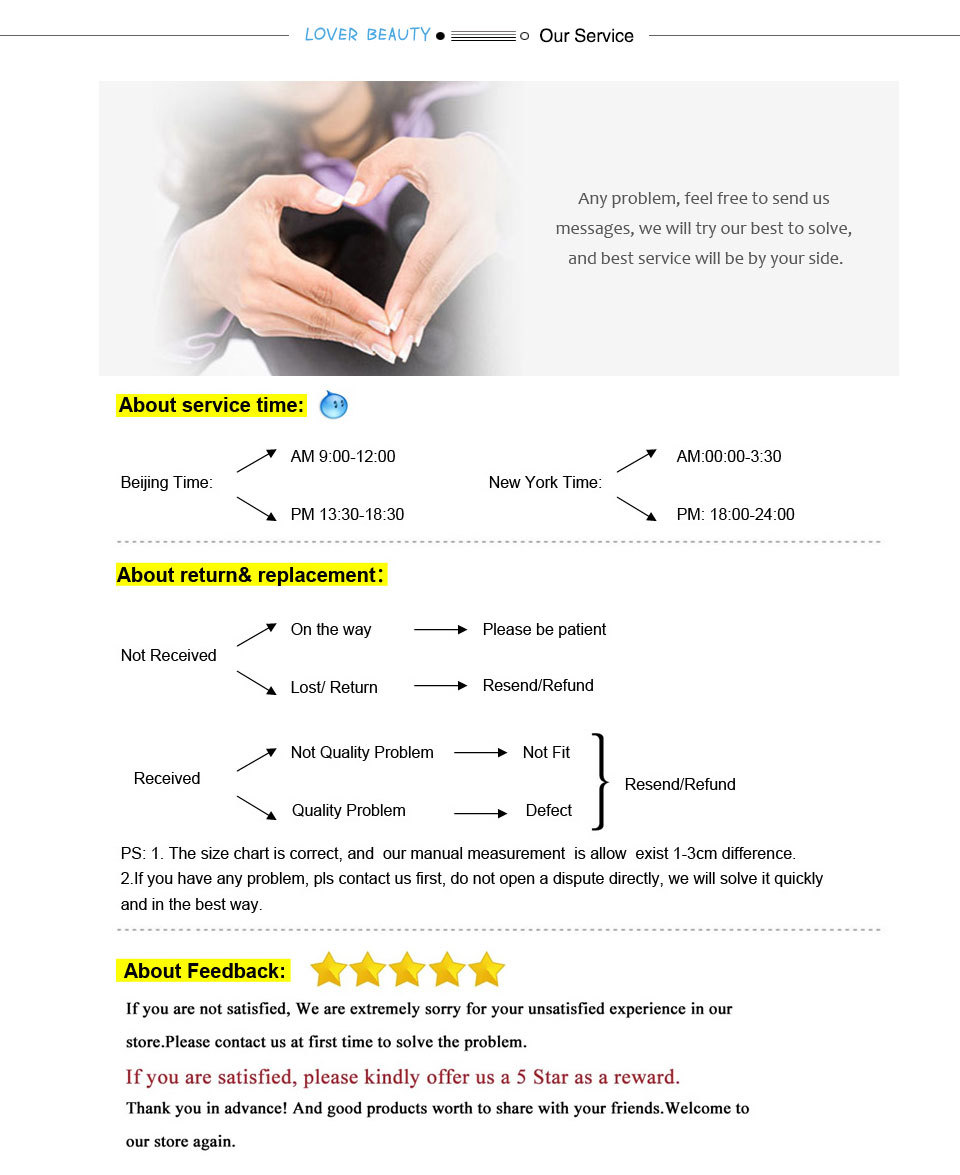 LOVER BEAUTY Our Service

Any problem, feel free to send us messages, we will try our best to solve, and best service will be by your side.

About service time:

Beijing Time: AM 9:00-12:00 PM 13:30-18:30

New York Time: AM:00:00-3:30 PM: 18:00-24:00

About return& replacement:

Not Received
On the way → Please be patient
Lost/ Return → Resend/Refund

Received
Not Quality Problem → Not Fit
Quality Problem → Defect
Resend/Refund

PS: 1. The size chart is correct, and our manual measurement is allow exist 1-3cm difference.
2.If you have any problem, pls contact us first, do not open a dispute directly, we will solve it quickly and in the best way.

About Feedback:

If you are not satisfied, We are extremely sorry for your unsatisfied experience in our store.Please contact us at first time to solve the problem.

If you are satisfied, please kindly offer us a 5 Star as a reward.

Thank you in advance! And good products worth to share with your friends.Welcome to our store again.